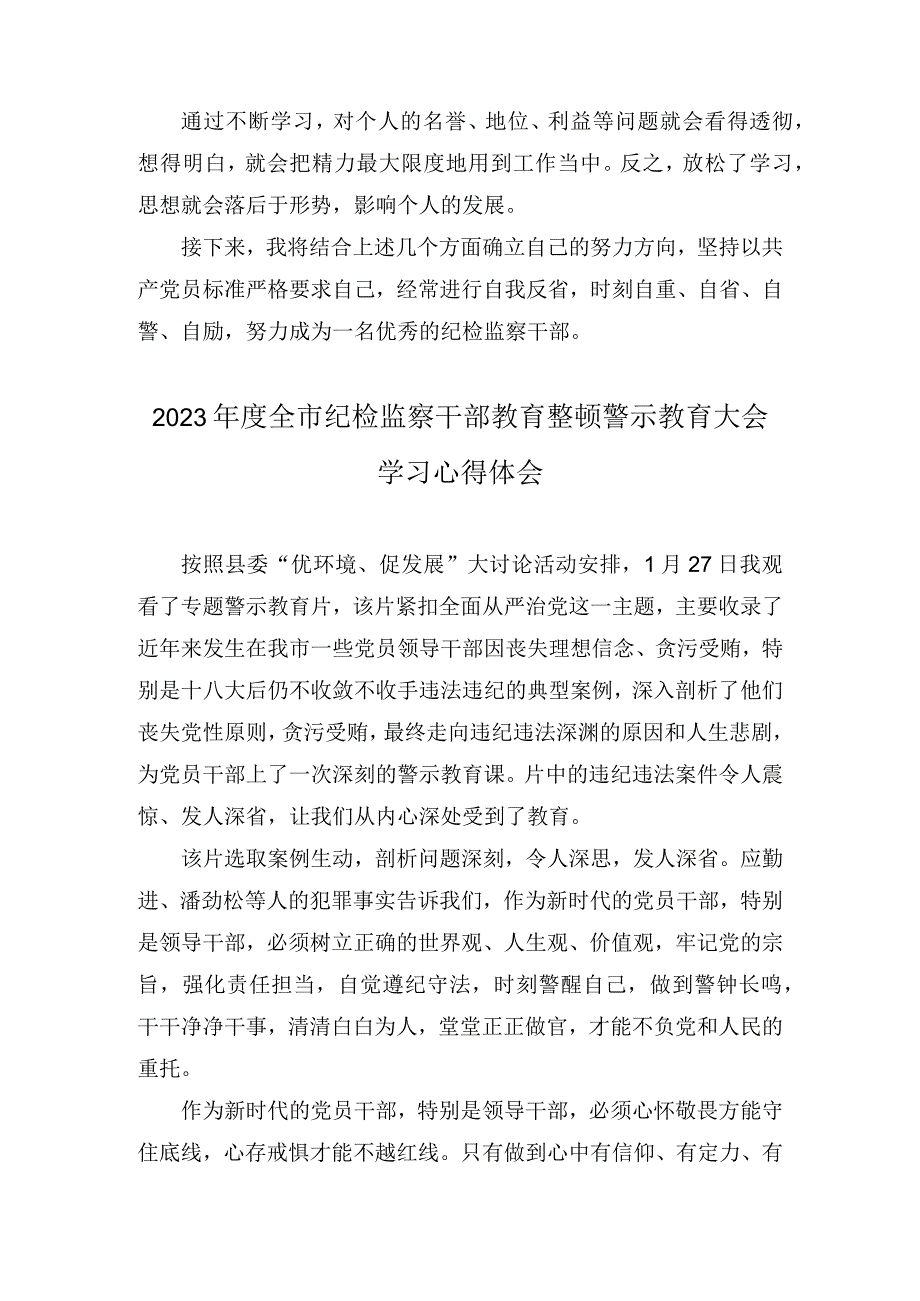 通过不断学习，对个人的名誉、地位、利益等问题就会看得透彻，想得明白，就会把精力最大限度地用到工作当中。反之，放松了学习，思想就会落后于形势，影响个人的发展。

接下来，我将结合上述几个方面确立自己的努力方向，坚持以共产党员标准严格要求自己，经常进行自我反省，时刻自重、自省、自警、自励，努力成为一名优秀的纪检监察干部。

2023年度全市纪检监察干部教育整顿警示教育大会学习心得体会

按照县委“优环境、促发展”大讨论活动安排，1月27日我观看了专题警示教育片，该片紧扣全面从严治党这一主题，主要收录了近年来发生在我市一些党员领导干部因丧失理想信念、贪污受贿，特别是十八大后仍不收敛不收手违法违纪的典型案例，深入剖析了他们丧失党性原则，贪污受贿，最终走向违纪违法深渊的原因和人生悲剧，为党员干部上了一次深刻的警示教育课。片中的违纪违法案件令人震惊、发人深省，让我们从内心深处受到了教育。

该片选取案例生动，剖析问题深刻，令人深思，发人深省。应勤进、潘劲松等人的犯罪事实告诉我们，作为新时代的党员干部，特别是领导干部，必须树立正确的世界观、人生观、价值观，牢记党的宗旨，强化责任担当，自觉遵纪守法，时刻警醒自己，做到警钟长鸣，干干净净干事，清清白白为人，堂堂正正做官，才能不负党和人民的重托。

作为新时代的党员干部，特别是领导干部，必须心怀敬畏方能守住底线，心存戒惧才能不越红线。只有做到心中有信仰、有定力、有